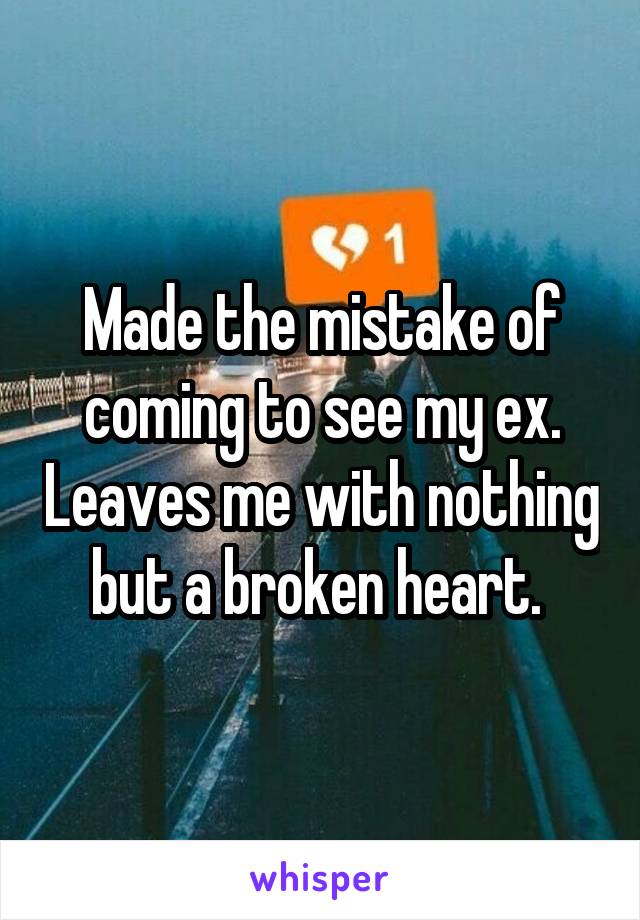 1

Made the mistake of coming to see my ex. Leaves me with nothing but a broken heart.

whisper